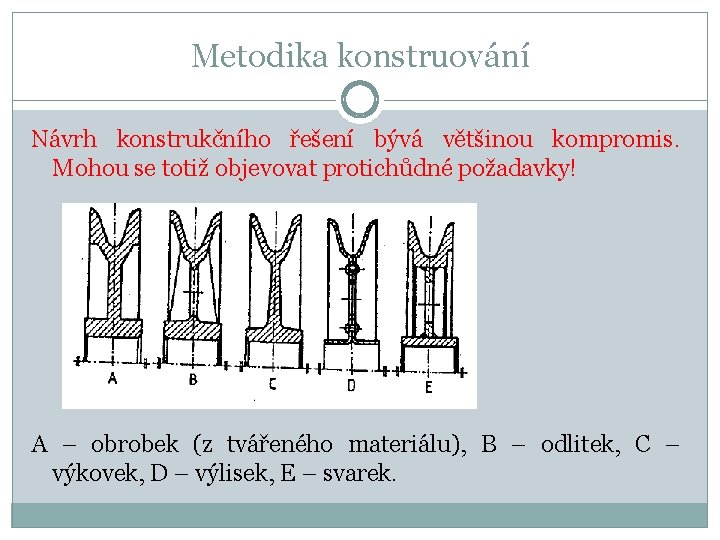 Metodika konstruování

Návrh konstrukčního řešení bývá většinou kompromis. Mohou se totiž objevovat protichůdné požadavky!

A B C D E

A – obrobek (z tvářeného materiálu), B – odlitek, C – výkovek, D – výlisek, E – svarek.